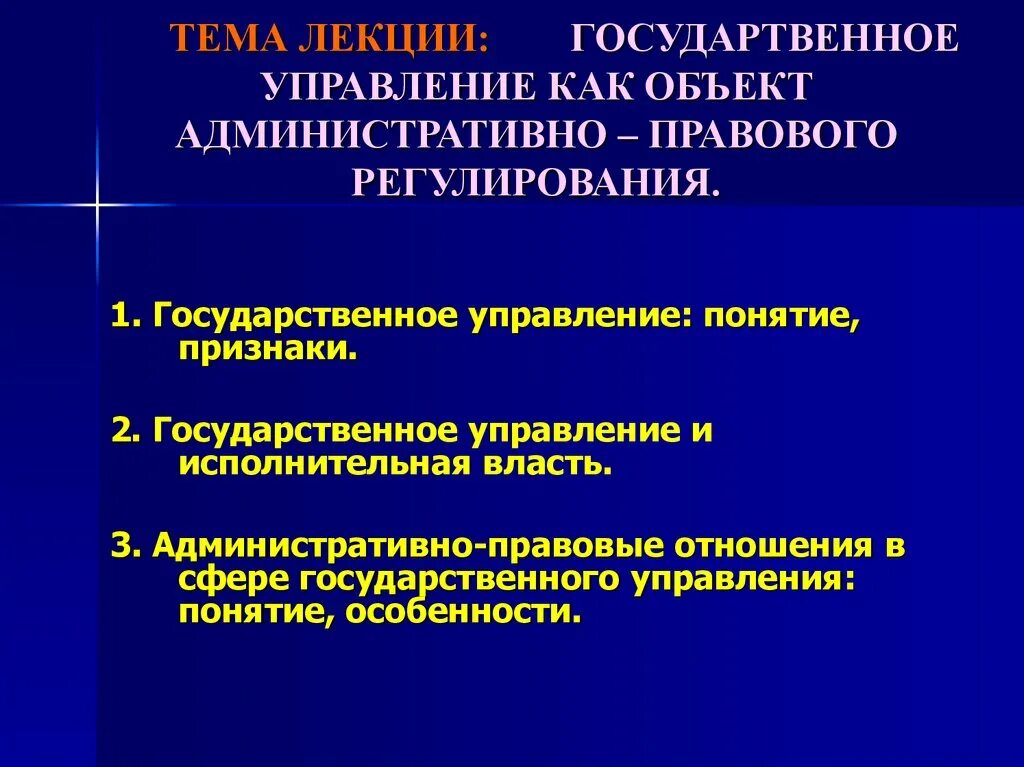 ТЕМА ЛЕКЦИИ: ГОСУДАРТВЕННОЕ УПРАВЛЕНИЕ КАК ОБЪЕКТ АДМИНИСТРАТИВНО – ПРАВОВОГО РЕГУЛИРОВАНИЯ.

1. Государственное управление: понятие, признаки.

2. Государственное управление и исполнительная власть.

3. Административно-правовые отношения в сфере государственного управления: понятие, особенности.